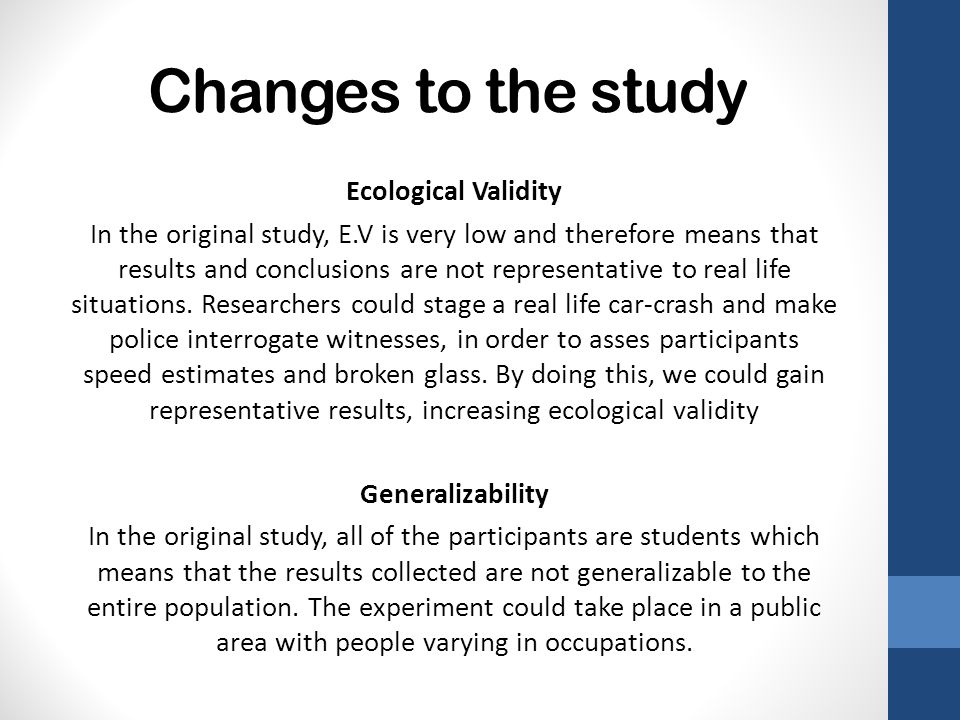 Changes to the study

Ecological Validity

In the original study, E.V is very low and therefore means that results and conclusions are not representative to real life situations. Researchers could stage a real life car-crash and make police interrogate witnesses, in order to asses participants speed estimates and broken glass. By doing this, we could gain representative results, increasing ecological validity

Generalizability

In the original study, all of the participants are students which means that the results collected are not generalizable to the entire population. The experiment could take place in a public area with people varying in occupations.